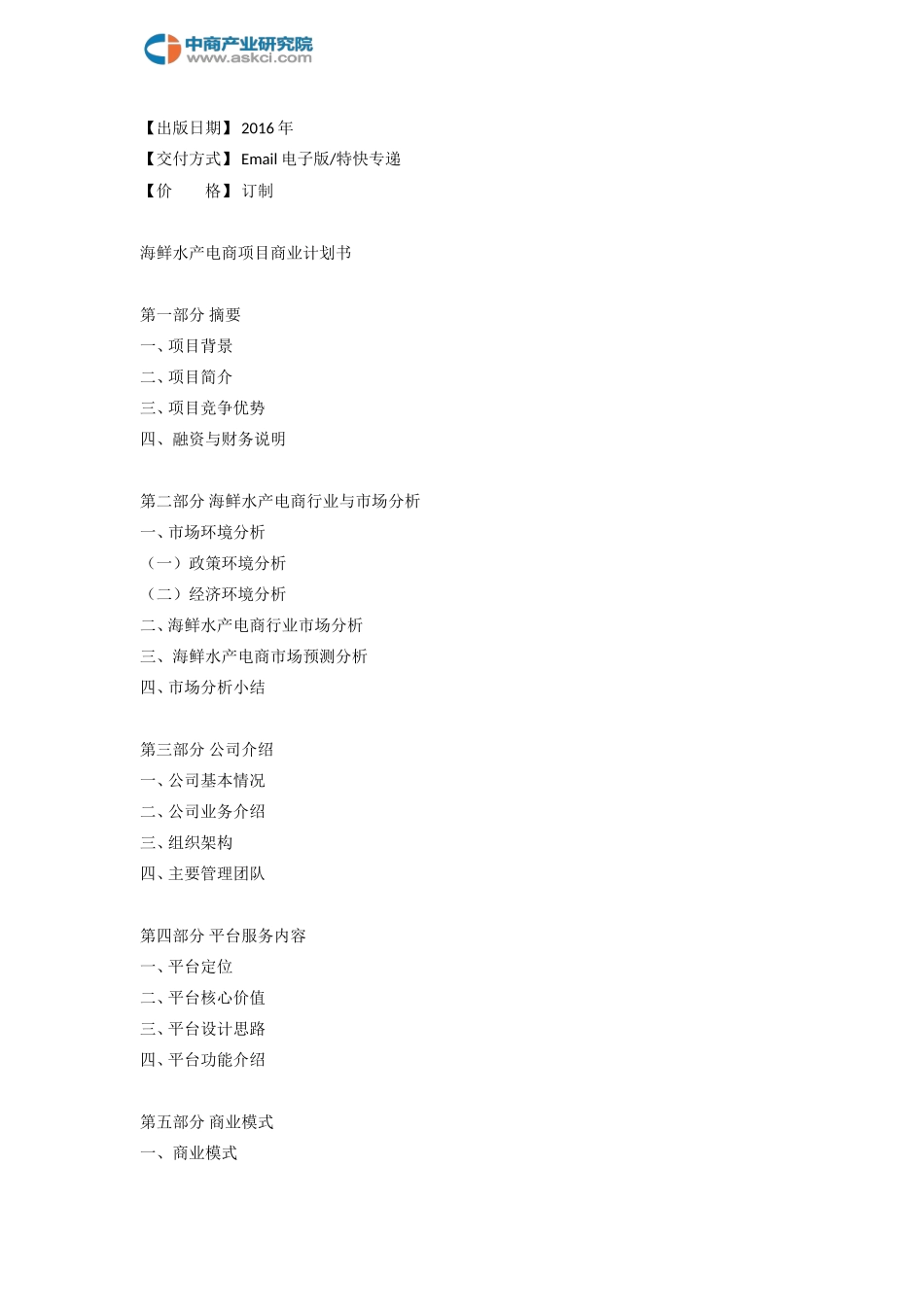 中商产业研究院
www.askci.com

【出版日期】2016 年
【交付方式】Email 电子版/特快专递
【价　　格】订制

海鲜水产电商项目商业计划书

第一部分 摘要
一、项目背景
二、项目简介
三、项目竞争优势
四、融资与财务说明

第二部分 海鲜水产电商行业与市场分析
一、市场环境分析
（一）政策环境分析
（二）经济环境分析
二、海鲜水产电商行业市场分析
三、海鲜水产电商市场预测分析
四、市场分析小结

第三部分 公司介绍
一、公司基本情况
二、公司业务介绍
三、组织架构
四、主要管理团队

第四部分 平台服务内容
一、平台定位
二、平台核心价值
三、平台设计思路
四、平台功能介绍

第五部分 商业模式
一、商业模式